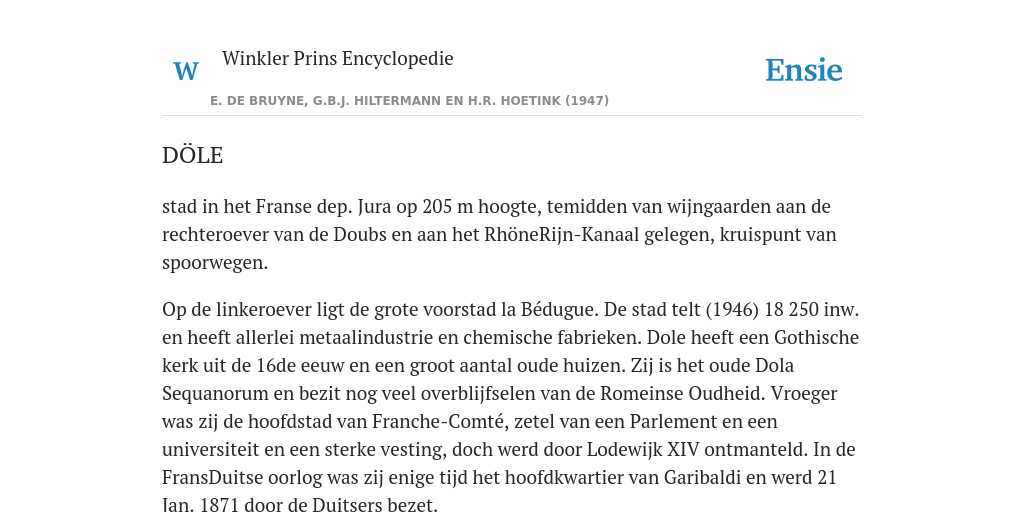 W

Winkler Prins Encyclopedie

Ensie

E. DE BRUYNE, G.B.J. HILTERMANN EN H.R. HOETINK (1947)

DÖLE

stad in het Franse dep. Jura op 205 m hoogte, temidden van wijngaarden aan de rechteroever van de Doubs en aan het RhöneRijn-Kanaal gelegen, kruispunt van spoorwegen.

Op de linkeroever ligt de grote voorstad la Bédugue. De stad telt (1946) 18 250 inw. en heeft allerlei metaalindustrie en chemische fabrieken. Dole heeft een Gothische kerk uit de 16de eeuw en een groot aantal oude huizen. Zij is het oude Dola Sequanorum en bezit nog veel overblijfselen van de Romeinse Oudheid. Vroeger was zij de hoofdstad van Franche-Comté, zetel van een Parlement en een universiteit en een sterke vesting, doch werd door Lodewijk XIV ontmanteld. In de FransDuitse oorlog was zij enige tijd het hoofdkwartier van Garibaldi en werd 21 Jan. 1871 door de Duitsers bezet.